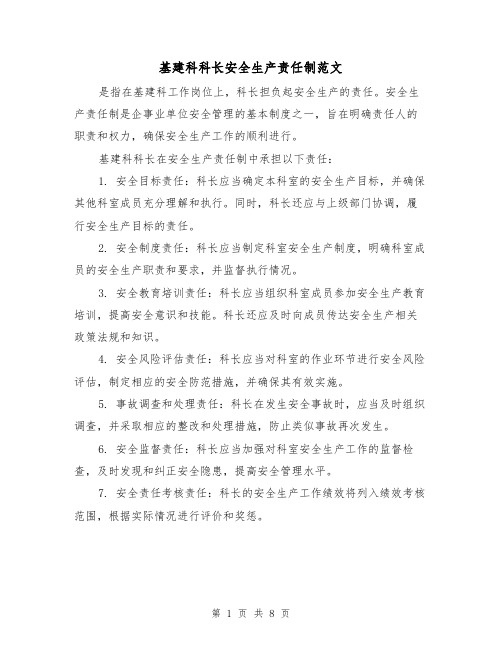 基建科科长安全生产责任制范文

是指在基建科工作岗位上，科长担负起安全生产的责任。安全生产责任制是企事业单位安全管理的基本制度之一，旨在明确责任人的职责和权力，确保安全生产工作的顺利进行。

基建科科长在安全生产责任制中承担以下责任：

1. 安全目标责任：科长应当确定本科室的安全生产目标，并确保其他科室成员充分理解和执行。同时，科长还应与上级部门协调，履行安全生产目标的责任。

2. 安全制度责任：科长应当制定科室安全生产制度，明确科室成员的安全生产职责和要求，并监督执行情况。

3. 安全教育培训责任：科长应当组织科室成员参加安全生产教育培训，提高安全意识和技能。科长还应及时向成员传达安全生产相关政策法规和知识。

4. 安全风险评估责任：科长应当对科室的作业环节进行安全风险评估，制定相应的安全防范措施，并确保其有效实施。

5. 事故调查和处理责任：科长在发生安全事故时，应当及时组织调查，并采取相应的整改和处理措施，防止类似事故再次发生。

6. 安全监督责任：科长应当加强对科室安全生产工作的监督检查，及时发现和纠正安全隐患，提高安全管理水平。

7. 安全责任考核责任：科长的安全生产工作绩效将列入绩效考核范围，根据实际情况进行评价和奖惩。

第 1 页 共 8 页